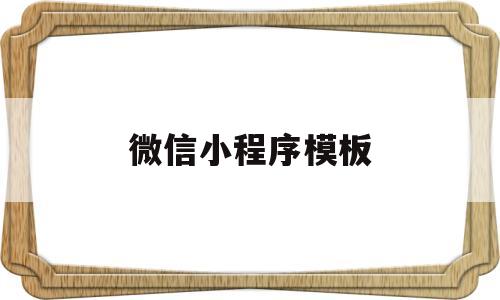 微信小程序模板